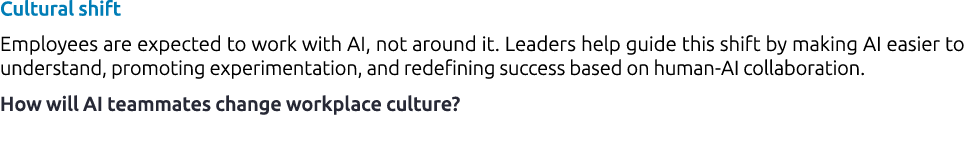 Cultural shift

Employees are expected to work with AI, not around it. Leaders help guide this shift by making AI easier to understand, promoting experimentation, and redefining success based on human-AI collaboration.

How will AI teammates change workplace culture?